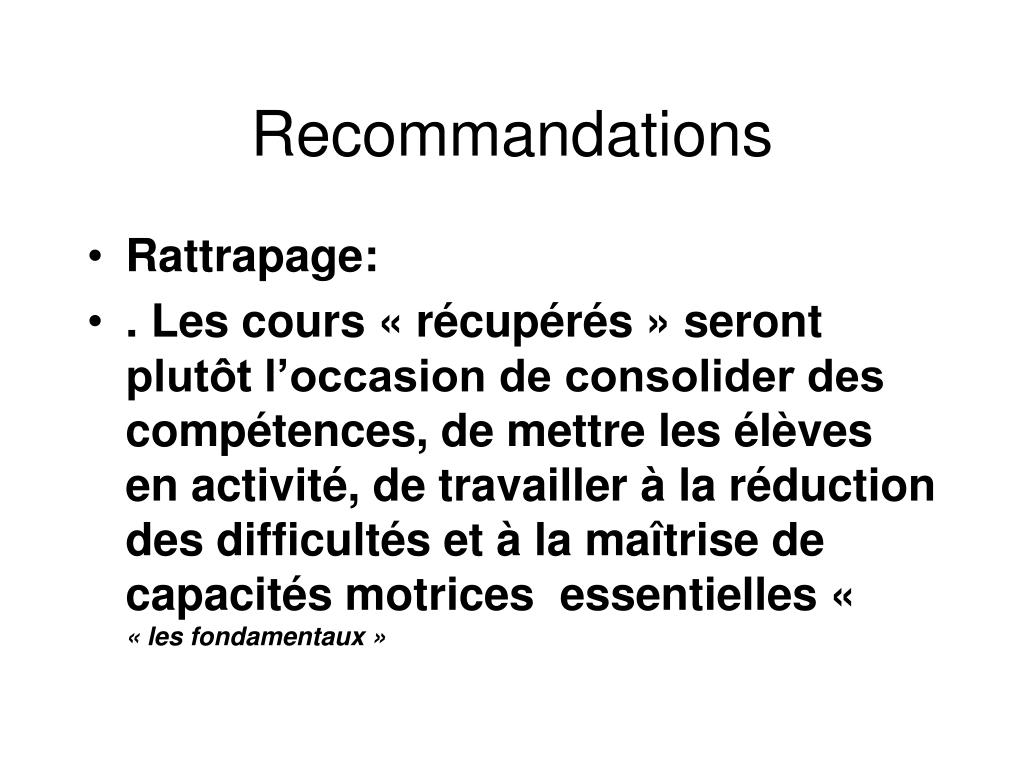 Recommandations

• Rattrapage:
• . Les cours « récupérés » seront plutôt l’occasion de consolider des compétences, de mettre les élèves en activité, de travailler à la réduction des difficultés et à la maîtrise de capacités motrices essentielles « « les fondamentaux »